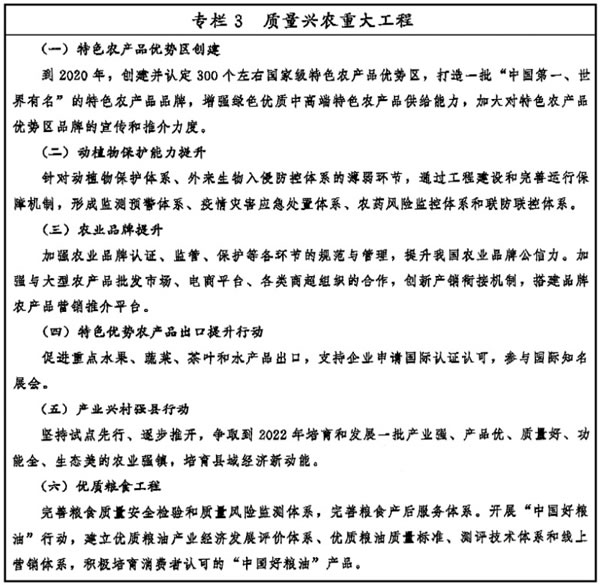 专栏 3　质量兴农重大工程

（一）特色农产品优势区创建

到 2020 年，创建并认定 300 个左右国家级特色农产品优势区，打造一批“中国第一、世界有名”的特色农产品品牌，增强绿色优质中高端特色农产品供给能力，加大对特色农产品优势区品牌的宣传和推介力度。

（二）动植物保护能力提升

针对动植物保护体系、外来生物入侵防控体系的薄弱环节，通过工程建设和完善运行保障机制，形成监测预警体系、疫情灾害应急处置体系、农药风险监控体系和联防联控体系。

（三）农业品牌提升

加强农业品牌认证、监管、保护等各环节的规范与管理，提升我国农业品牌公信力。加强与大型农产品批发市场、电商平台、各类商超组织的合作，创新产销衔接机制，搭建品牌农产品营销推介平台。

（四）特色优势农产品出口提升行动

促进重点水果、蔬菜、茶叶和水产品出口，支持企业申请国际认证认可，参与国际知名展会。

（五）产业兴村强县行动

坚持试点先行、逐步推开，争取到 2022 年培育和发展一批产业强、产品优、质量好、功能全、生态美的农业强镇，培育县域经济新动能。

（六）优质粮食工程

完善粮食质量安全检验和质量风险监测体系，完善粮食产后服务体系。开展“中国好粮油”行动，建立优质粮油产业经济发展评价体系、优质粮油质量标准、测评技术体系和线上营销体系，积极培育消费者认可的“中国好粮油”产品。